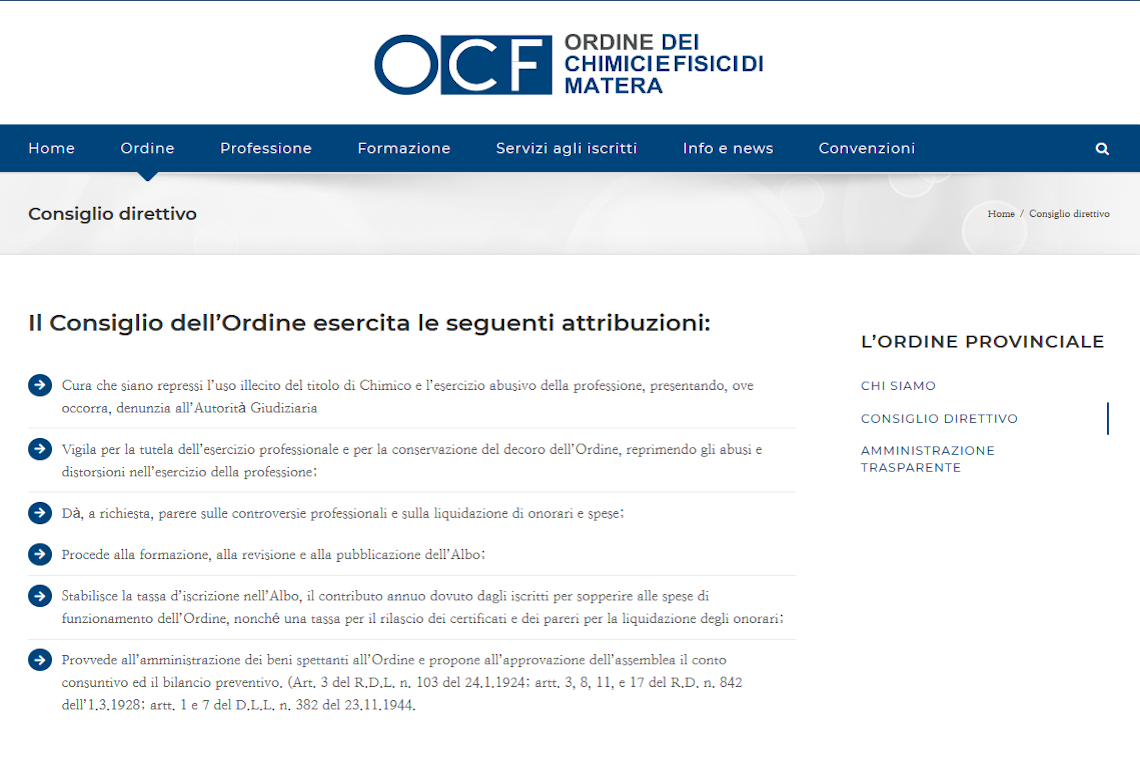 OCF ORDINE DEI CHIMICI E FISICI DI MATERA

Home Ordine Professione Formazione Servizi agli iscritti Info e news Convenzioni

Consiglio direttivo

Home / Consiglio direttivo

Il Consiglio dell'Ordine esercita le seguenti attribuzioni:

Cura che siano repressi l'uso illecito del titolo di Chimico e l'esercizio abusivo della professione, presentando, ove occorra, denunzia all'Autorità Giudiziaria

Vigila per la tutela dell'esercizio professionale e per la conservazione del decoro dell'Ordine, reprimendo gli abusi e distorsioni nell'esercizio della professione;

Dà, a richiesta, parere sulle controversie professionali e sulla liquidazione di onorari e spese;

Procede alla formazione, alla revisione e alla pubblicazione dell'Albo;

Stabilisce la tassa d'iscrizione nell'Albo, il contributo annuo dovuto dagli iscritti per sopperire alle spese di funzionamento dell'Ordine, nonché una tassa per il rilascio dei certificati e dei pareri per la liquidazione degli onorari;

Provvede all'amministrazione dei beni spettanti all'Ordine e propone all'approvazione dell'assemblea il conto consuntivo ed il bilancio preventivo. (Art. 3 del R.D.L. n. 103 del 24.1.1924; artt. 3, 8, 11, e 17 del R.D. n. 842 dell'1.3.1928; artt. 1 e 7 del D.L.L. n. 382 del 23.11.1944.

L'ORDINE PROVINCIALE

CHI SIAMO

CONSIGLIO DIRETTIVO

AMMINISTRAZIONE TRASPARENTE